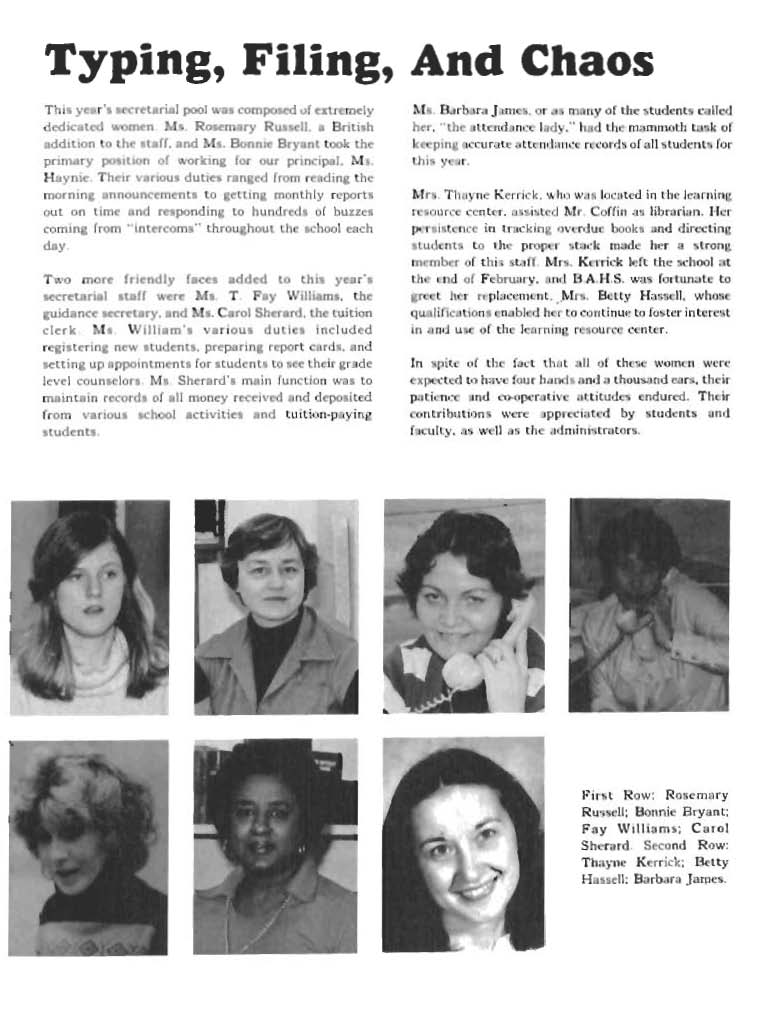 Typing, Filing, And Chaos

This year's secretarial pool was composed of extremely dedicated women. Ms. Rosemary Russell, a British addition to the staff, and Ms. Bonnie Bryant took the primary position of working for our principal, Ms. Haynie. Their various duties ranged from reading the morning announcements to getting monthly reports out on time and responding to hundreds of buzzes coming from "intercoms" throughout the school each day.

Two more friendly faces added to this year's secretarial staff were Ms. T. Fay Williams, the guidance secretary, and Ms. Carol Sherard, the tuition clerk. Ms. William's various duties included registering new students, preparing report cards, and setting up appointments for students to see their grade level counselors. Ms. Sherard's main function was to maintain records of all money received and deposited from various school activities and tuition-paying students.

Ms. Barbara James, or as many of the students called her, "the attendance lady," had the mammoth task of keeping accurate attendance records of all students for this year.

Mrs. Thayne Kerrick, who was located in the learning resource center, assisted Mr. Coffin as librarian. Her persistence in tracking overdue books and directing students to the proper stack made her a strong member of this staff. Mrs. Kerrick left the school at the end of February, and B.A.H.S. was fortunate to greet her replacement, Mrs. Betty Hassell, whose qualifications enabled her to continue to foster interest in and use of the learning resource center.

In spite of the fact that all of these women were expected to have four hands and a thousand ears, their patience and co-operative attitudes endured. Their contributions were appreciated by students and faculty, as well as the administrators.

First Row: Rosemary Russell; Bonnie Bryant; Fay Williams; Carol Sherard. Second Row: Thayne Kerrick; Betty Hassell; Barbara James.